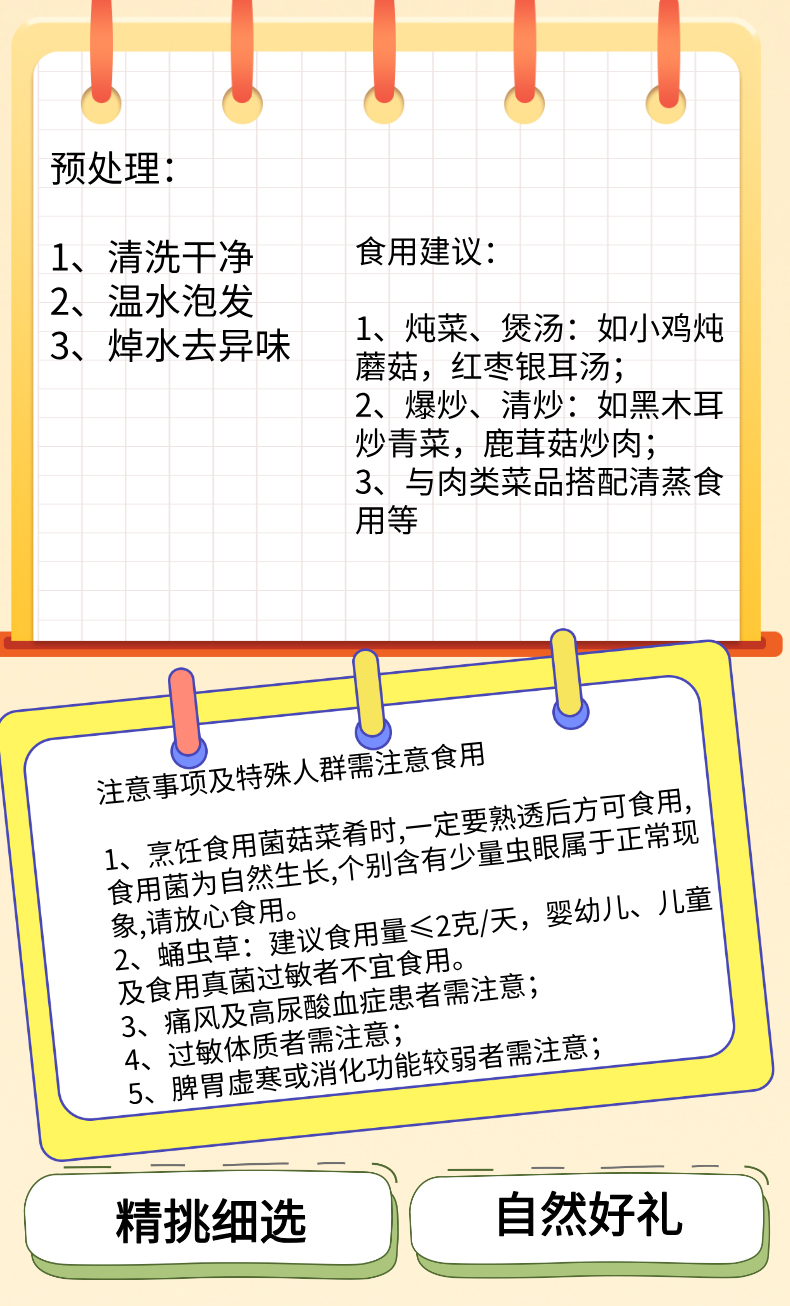 预处理：

1、清洗干净
2、温水泡发
3、焯水去异味

食用建议：

1、炖菜、煲汤：如小鸡炖蘑菇，红枣银耳汤；
2、爆炒、清炒：如黑木耳炒青菜，鹿茸菇炒肉；
3、与肉类菜品搭配清蒸食用等

注意事项及特殊人群需注意食用

1、烹饪食用菌菇菜肴时,一定要熟透后方可食用,食用菌为自然生长,个别含有少量虫眼属于正常现象,请放心食用。
2、蛹虫草：建议食用量≤2克/天，婴幼儿、儿童及食用真菌过敏者不宜食用。
3、痛风及高尿酸血症患者需注意；
4、过敏体质者需注意；
5、脾胃虚寒或消化功能较弱者需注意；

精挑细选

自然好礼